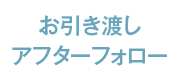 お引き渡し
アフターフォロー